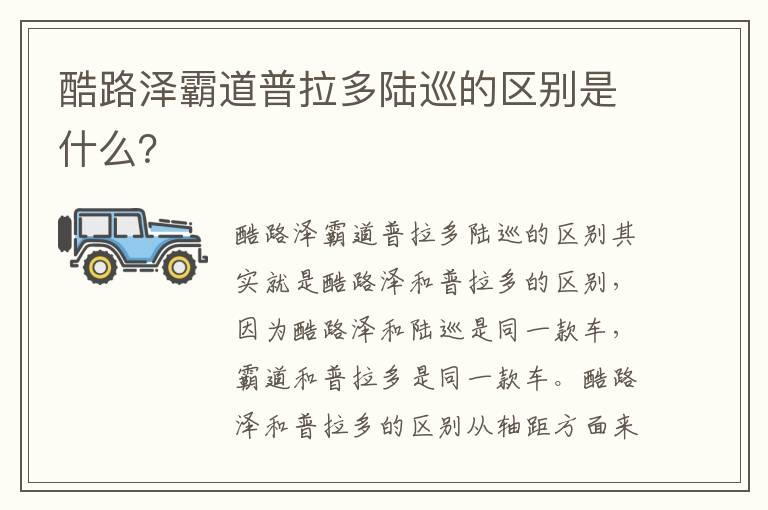 酷路泽霸道普拉多陆巡的区别是什么?

酷路泽霸道普拉多陆巡的区别其实就是酷路泽和普拉多的区别，因为酷路泽和陆巡是同一款车，霸道和普拉多是同一款车。酷路泽和普拉多的区别从轴距方面来